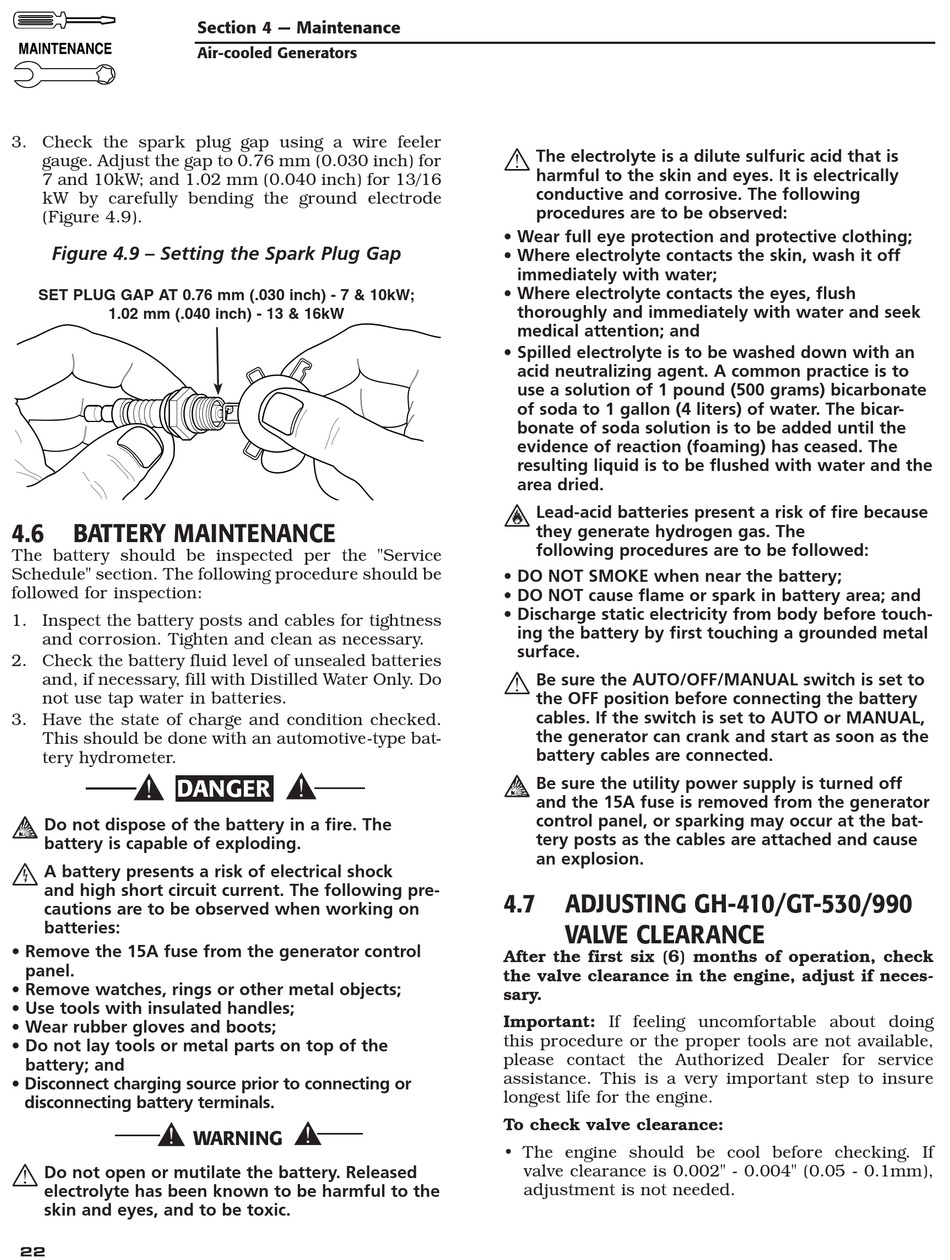 MAINTENANCE

Section 4 — Maintenance
Air-cooled Generators

3. Check the spark plug gap using a wire feeler gauge. Adjust the gap to 0.76 mm (0.030 inch) for 7 and 10kW; and 1.02 mm (0.040 inch) for 13/16 kW by carefully bending the ground electrode (Figure 4.9).

Figure 4.9 – Setting the Spark Plug Gap

SET PLUG GAP AT 0.76 mm (.030 inch) - 7 & 10kW; 1.02 mm (.040 inch) - 13 & 16kW

4.6 BATTERY MAINTENANCE
The battery should be inspected per the "Service Schedule" section. The following procedure should be followed for inspection:

1. Inspect the battery posts and cables for tightness and corrosion. Tighten and clean as necessary.
2. Check the battery fluid level of unsealed batteries and, if necessary, fill with Distilled Water Only. Do not use tap water in batteries.
3. Have the state of charge and condition checked. This should be done with an automotive-type battery hydrometer.

DANGER

Do not dispose of the battery in a fire. The battery is capable of exploding.

A battery presents a risk of electrical shock and high short circuit current. The following precautions are to be observed when working on batteries:
• Remove the 15A fuse from the generator control panel.
• Remove watches, rings or other metal objects;
• Use tools with insulated handles;
• Wear rubber gloves and boots;
• Do not lay tools or metal parts on top of the battery; and
• Disconnect charging source prior to connecting or disconnecting battery terminals.

WARNING

Do not open or mutilate the battery. Released electrolyte has been known to be harmful to the skin and eyes, and to be toxic.

The electrolyte is a dilute sulfuric acid that is harmful to the skin and eyes. It is electrically conductive and corrosive. The following procedures are to be observed:
• Wear full eye protection and protective clothing;
• Where electrolyte contacts the skin, wash it off immediately with water;
• Where electrolyte contacts the eyes, flush thoroughly and immediately with water and seek medical attention; and
• Spilled electrolyte is to be washed down with an acid neutralizing agent. A common practice is to use a solution of 1 pound (500 grams) bicarbonate of soda to 1 gallon (4 liters) of water. The bicarbonate of soda solution is to be added until the evidence of reaction (foaming) has ceased. The resulting liquid is to be flushed with water and the area dried.

Lead-acid batteries present a risk of fire because they generate hydrogen gas. The following procedures are to be followed:
• DO NOT SMOKE when near the battery;
• DO NOT cause flame or spark in battery area; and
• Discharge static electricity from body before touching the battery by first touching a grounded metal surface.

Be sure the AUTO/OFF/MANUAL switch is set to the OFF position before connecting the battery cables. If the switch is set to AUTO or MANUAL, the generator can crank and start as soon as the battery cables are connected.

Be sure the utility power supply is turned off and the 15A fuse is removed from the generator control panel, or sparking may occur at the battery posts as the cables are attached and cause an explosion.

4.7 ADJUSTING GH-410/GT-530/990 VALVE CLEARANCE
After the first six (6) months of operation, check the valve clearance in the engine, adjust if necessary.

Important: If feeling uncomfortable about doing this procedure or the proper tools are not available, please contact the Authorized Dealer for service assistance. This is a very important step to insure longest life for the engine.

To check valve clearance:
• The engine should be cool before checking. If valve clearance is 0.002" - 0.004" (0.05 - 0.1mm), adjustment is not needed.

22